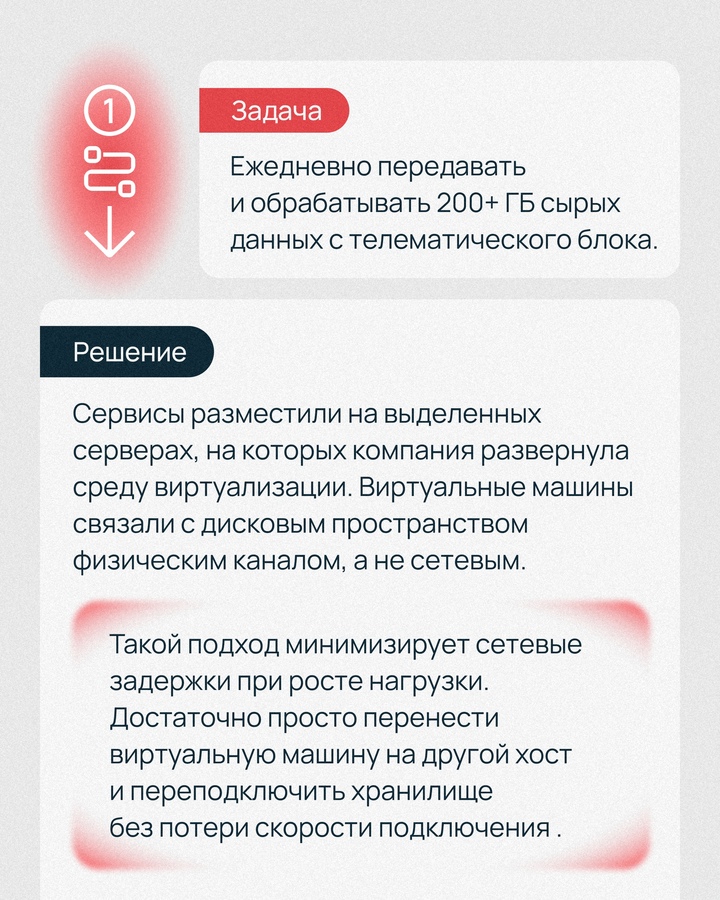 1

Задача

Ежедневно передавать и обрабатывать 200+ ГБ сырых данных с телематического блока.

Решение

Сервисы разместили на выделенных серверах, на которых компания развернула среду виртуализации. Виртуальные машины связали с дисковым пространством физическим каналом, а не сетевым.

Такой подход минимизирует сетевые задержки при росте нагрузки. Достаточно просто перенести виртуальную машину на другой хост и переподключить хранилище без потери скорости подключения .